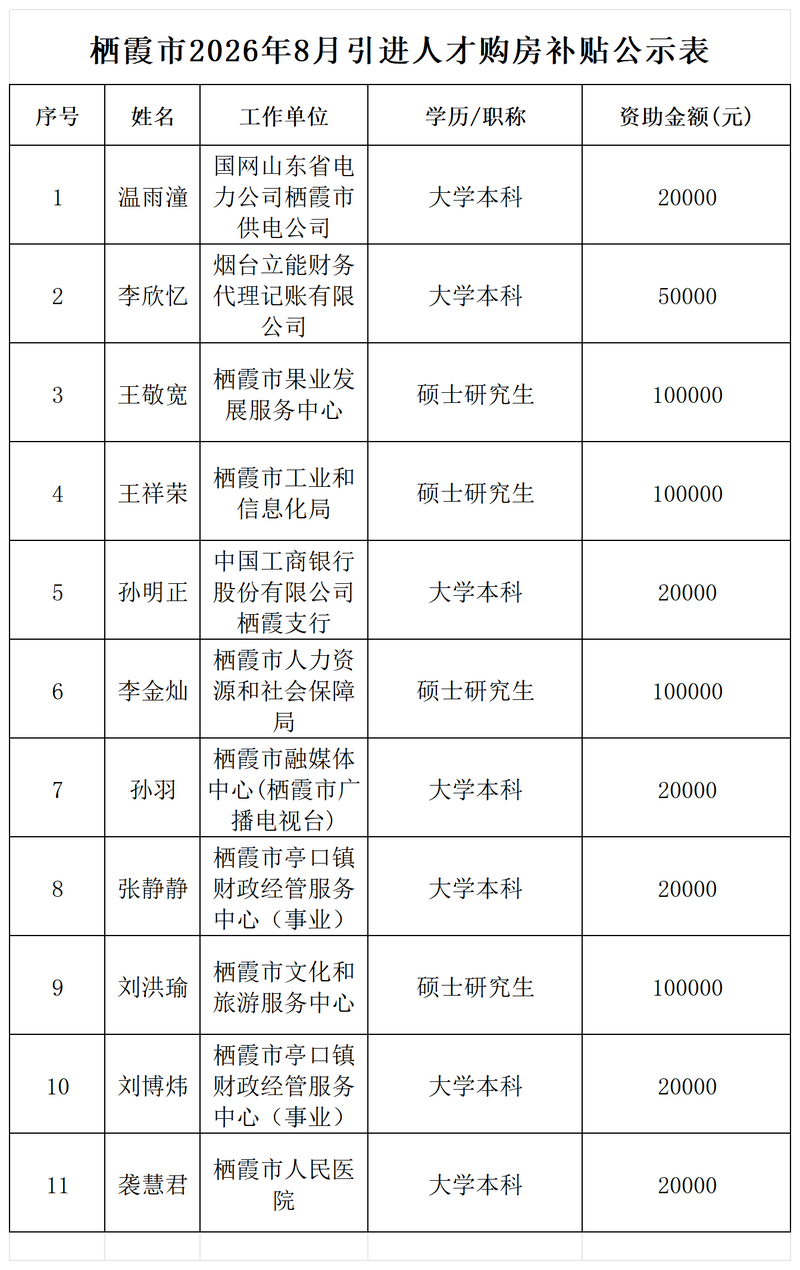 栖霞市2026年8月引进人才购房补贴公示表

| 序号 | 姓名 | 工作单位 | 学历/职称 | 资助金额(元) |
|---|---|---|---|---|
| 1 | 温雨潼 | 国网山东省电力公司栖霞市供电公司 | 大学本科 | 20000 |
| 2 | 李欣忆 | 烟台立能财务代理记账有限公司 | 大学本科 | 50000 |
| 3 | 王敬宽 | 栖霞市果业发展服务中心 | 硕士研究生 | 100000 |
| 4 | 王祥荣 | 栖霞市工业和信息化局 | 硕士研究生 | 100000 |
| 5 | 孙明正 | 中国工商银行股份有限公司栖霞支行 | 大学本科 | 20000 |
| 6 | 李金灿 | 栖霞市人力资源和社会保障局 | 硕士研究生 | 100000 |
| 7 | 孙羽 | 栖霞市融媒体中心(栖霞市广播电视台) | 大学本科 | 20000 |
| 8 | 张静静 | 栖霞市亭口镇财政经管服务中心（事业） | 大学本科 | 20000 |
| 9 | 刘洪瑜 | 栖霞市文化和旅游服务中心 | 硕士研究生 | 100000 |
| 10 | 刘博炜 | 栖霞市亭口镇财政经管服务中心（事业） | 大学本科 | 20000 |
| 11 | 袭慧君 | 栖霞市人民医院 | 大学本科 | 20000 |